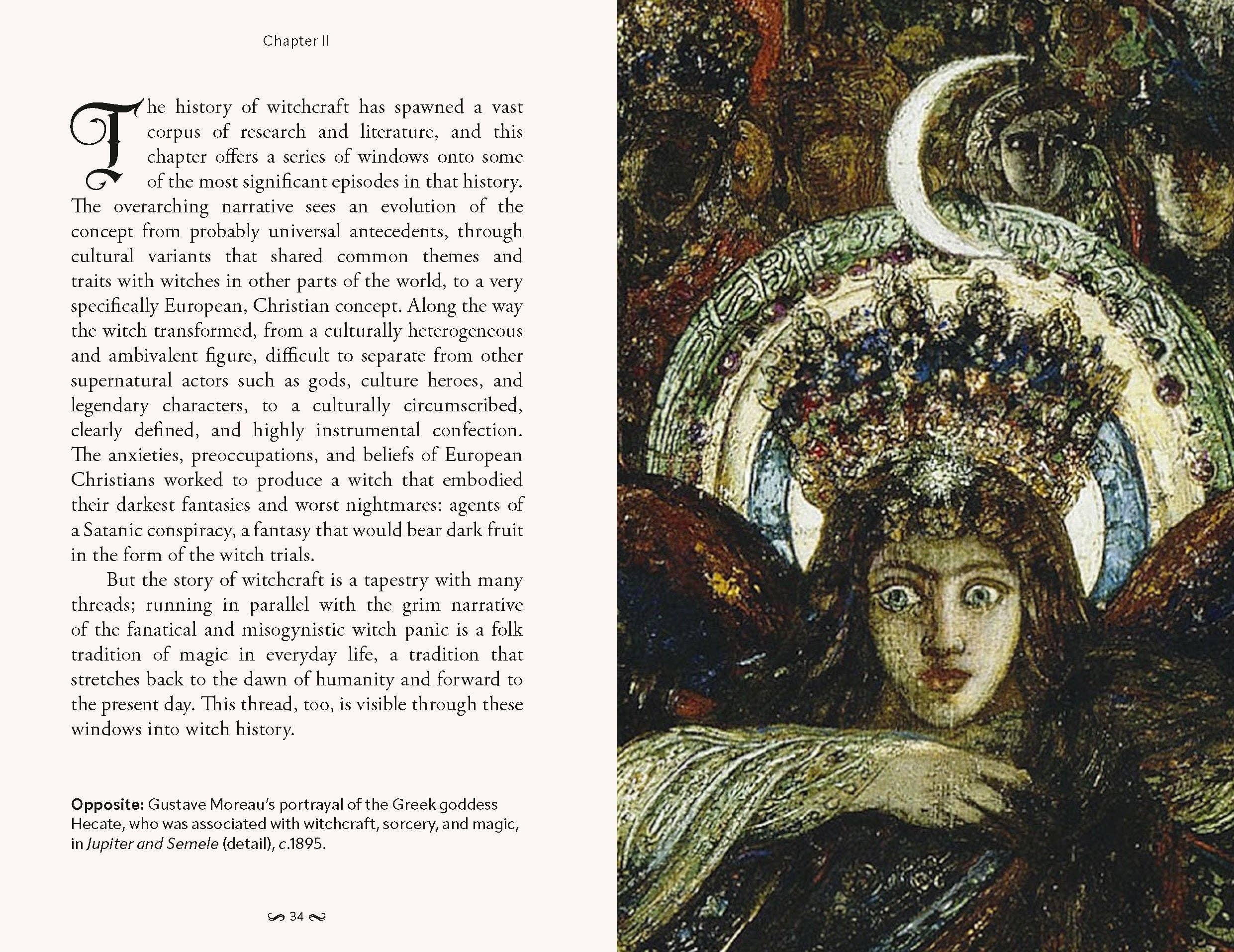 Chapter II

The history of witchcraft has spawned a vast corpus of research and literature, and this chapter offers a series of windows onto some of the most significant episodes in that history. The overarching narrative sees an evolution of the concept from probably universal antecedents, through cultural variants that shared common themes and traits with witches in other parts of the world, to a very specifically European, Christian concept. Along the way the witch transformed, from a culturally heterogeneous and ambivalent figure, difficult to separate from other supernatural actors such as gods, culture heroes, and legendary characters, to a culturally circumscribed, clearly defined, and highly instrumental confection. The anxieties, preoccupations, and beliefs of European Christians worked to produce a witch that embodied their darkest fantasies and worst nightmares: agents of a Satanic conspiracy, a fantasy that would bear dark fruit in the form of the witch trials.

But the story of witchcraft is a tapestry with many threads; running in parallel with the grim narrative of the fanatical and misogynistic witch panic is a folk tradition of magic in everyday life, a tradition that stretches back to the dawn of humanity and forward to the present day. This thread, too, is visible through these windows into witch history.

Opposite: Gustave Moreau's portrayal of the Greek goddess Hecate, who was associated with witchcraft, sorcery, and magic, in Jupiter and Semele (detail), c.1895.

34